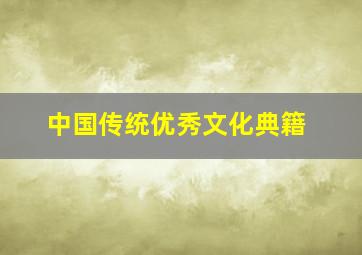 中国传统优秀文化典籍